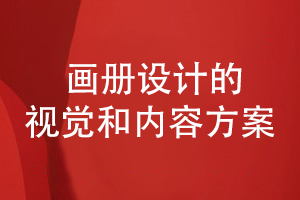 画册设计的
视觉和内容方案